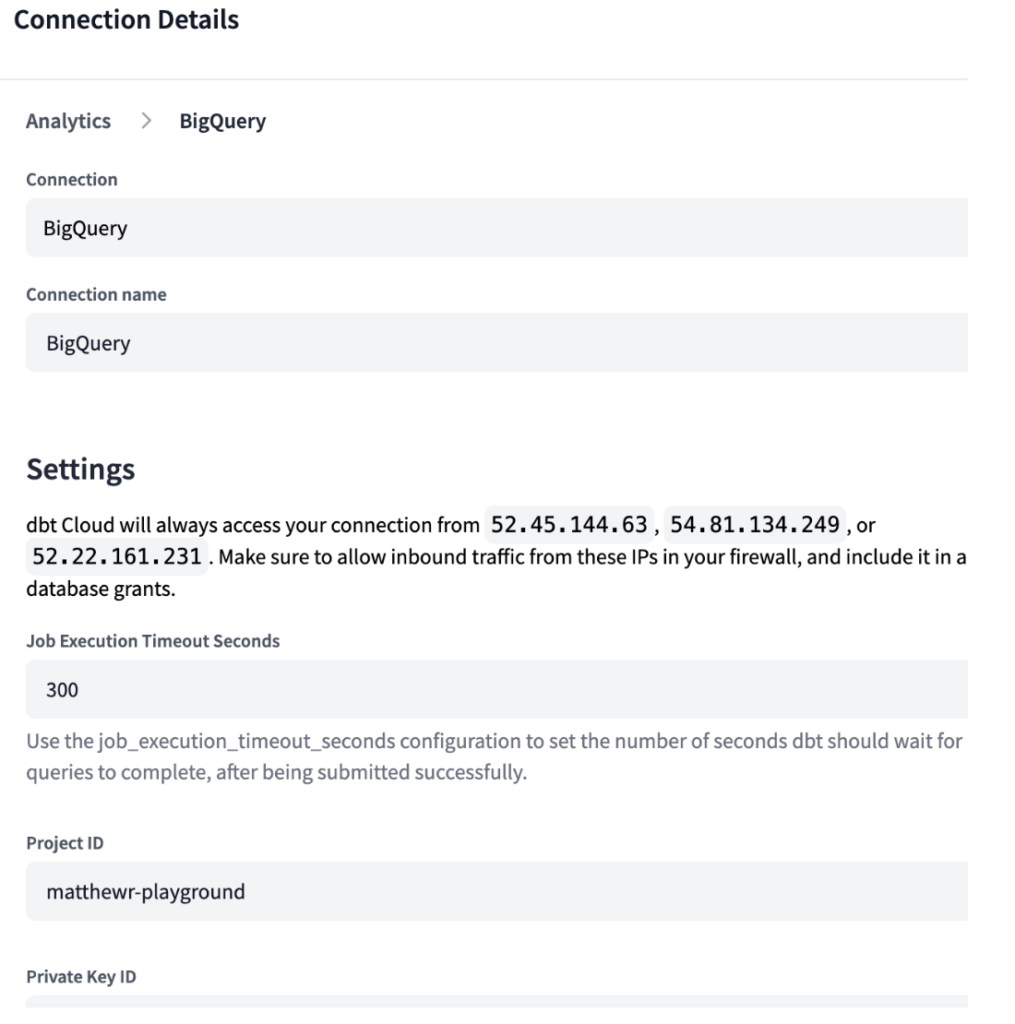 Connection Details

Analytics > BigQuery

Connection

BigQuery

Connection name

BigQuery

Settings

dbt Cloud will always access your connection from 52.45.144.63, 54.81.134.249, or 52.22.161.231. Make sure to allow inbound traffic from these IPs in your firewall, and include it in a database grants.

Job Execution Timeout Seconds

300

Use the job_execution_timeout_seconds configuration to set the number of seconds dbt should wait for queries to complete, after being submitted successfully.

Project ID

matthewr-playground

Private Key ID